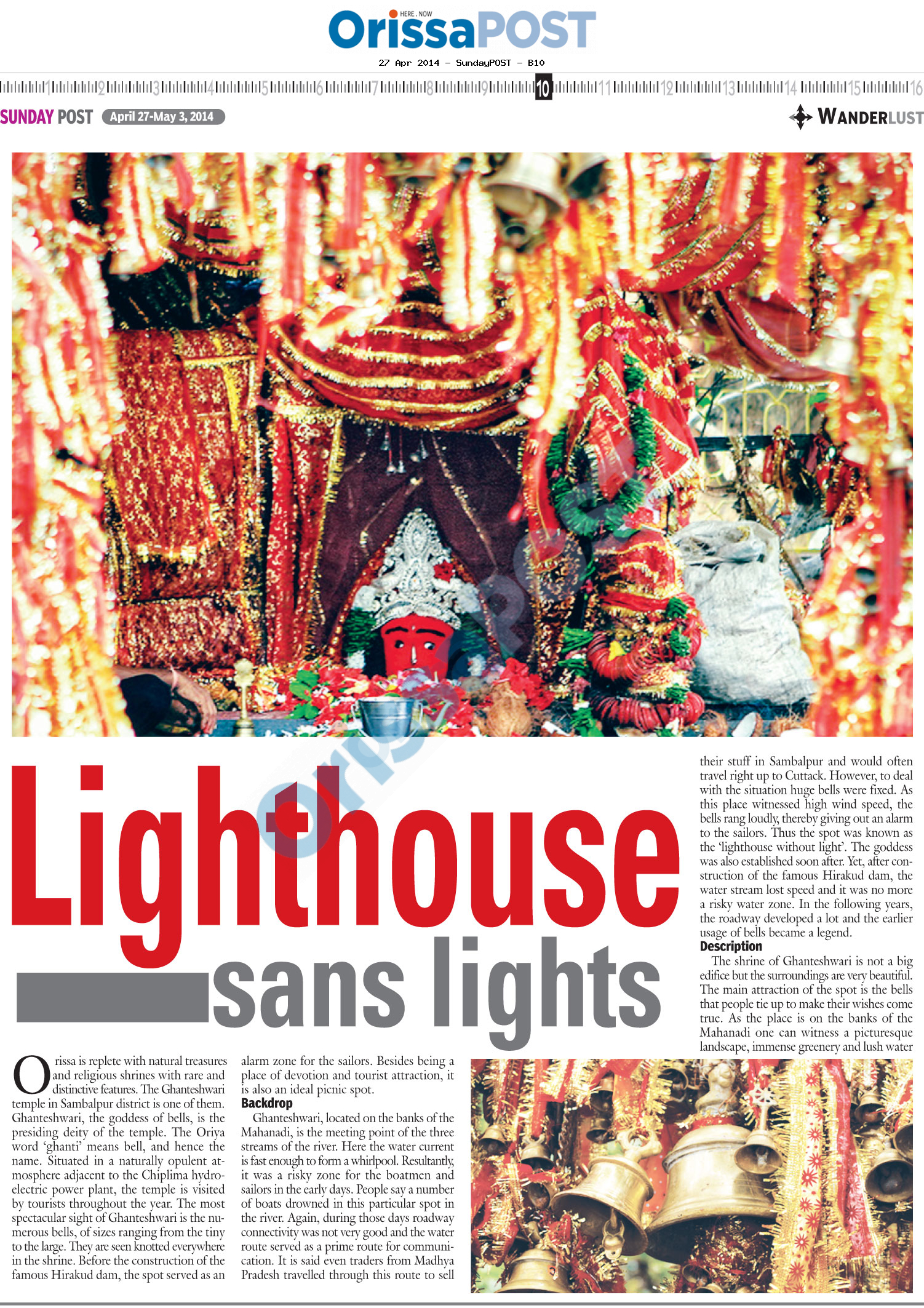 HERE . NOW
OrissaPOST

27 Apr 2014 - SundayPOST - B10

1 2 3 4 5 6 7 8 9 10 11 12 13 14 15 16

SUNDAY POST April 27-May 3, 2014

WANDERLUST

Lighthouse sans lights

Orissa is replete with natural treasures and religious shrines with rare and distinctive features. The Ghanteshwari temple in Sambalpur district is one of them. Ghanteshwari, the goddess of bells, is the presiding deity of the temple. The Oriya word 'ghanti' means bell, and hence the name. Situated in a naturally opulent atmosphere adjacent to the Chiplima hydroelectric power plant, the temple is visited by tourists throughout the year. The most spectacular sight of Ghanteshwari is the numerous bells, of sizes ranging from the tiny to the large. They are seen knotted everywhere in the shrine. Before the construction of the famous Hirakud dam, the spot served as an alarm zone for the sailors. Besides being a place of devotion and tourist attraction, it is also an ideal picnic spot.

Backdrop

Ghanteshwari, located on the banks of the Mahanadi, is the meeting point of the three streams of the river. Here the water current is fast enough to form a whirlpool. Resultantly, it was a risky zone for the boatmen and sailors in the early days. People say a number of boats drowned in this particular spot in the river. Again, during those days roadway connectivity was not very good and the water route served as a prime route for communication. It is said even traders from Madhya Pradesh travelled through this route to sell their stuff in Sambalpur and would often travel right up to Cuttack. However, to deal with the situation huge bells were fixed. As this place witnessed high wind speed, the bells rang loudly, thereby giving out an alarm to the sailors. Thus the spot was known as the 'lighthouse without light'. The goddess was also established soon after. Yet, after construction of the famous Hirakud dam, the water stream lost speed and it was no more a risky water zone. In the following years, the roadway developed a lot and the earlier usage of bells became a legend.

Description

The shrine of Ghanteshwari is not a big edifice but the surroundings are very beautiful. The main attraction of the spot is the bells that people tie up to make their wishes come true. As the place is on the banks of the Mahanadi one can witness a picturesque landscape, immense greenery and lush water

OrissaPOST